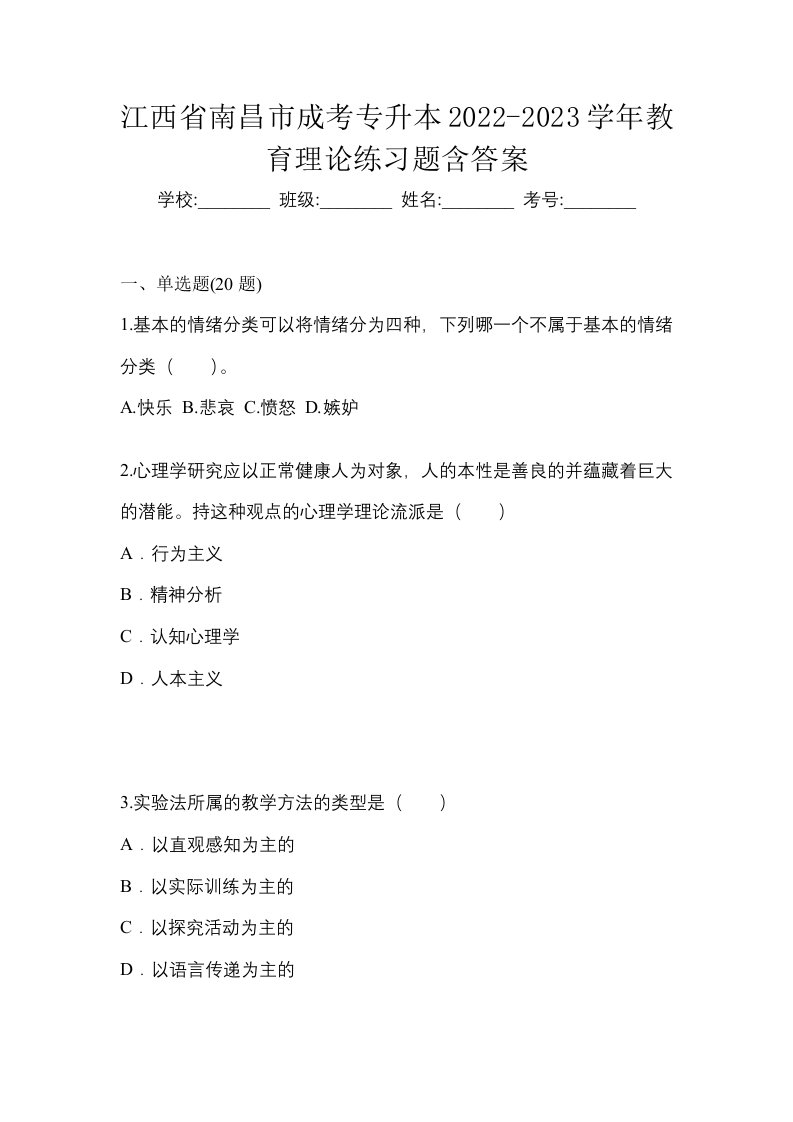 江西省南昌市成考专升本2022-2023学年教育理论练习题含答案

学校:________ 班级:________ 姓名:________ 考号:________

一、单选题(20 题)

1.基本的情绪分类可以将情绪分为四种，下列哪一个不属于基本的情绪分类（　　）。

A.快乐 B.悲哀 C.愤怒 D.嫉妒

2.心理学研究应以正常健康人为对象，人的本性是善良的并蕴藏着巨大的潜能。持这种观点的心理学理论流派是（　　）

A．行为主义

B．精神分析

C．认知心理学

D．人本主义

3.实验法所属的教学方法的类型是（　　）

A．以直观感知为主的

B．以实际训练为主的

C．以探究活动为主的

D．以语言传递为主的